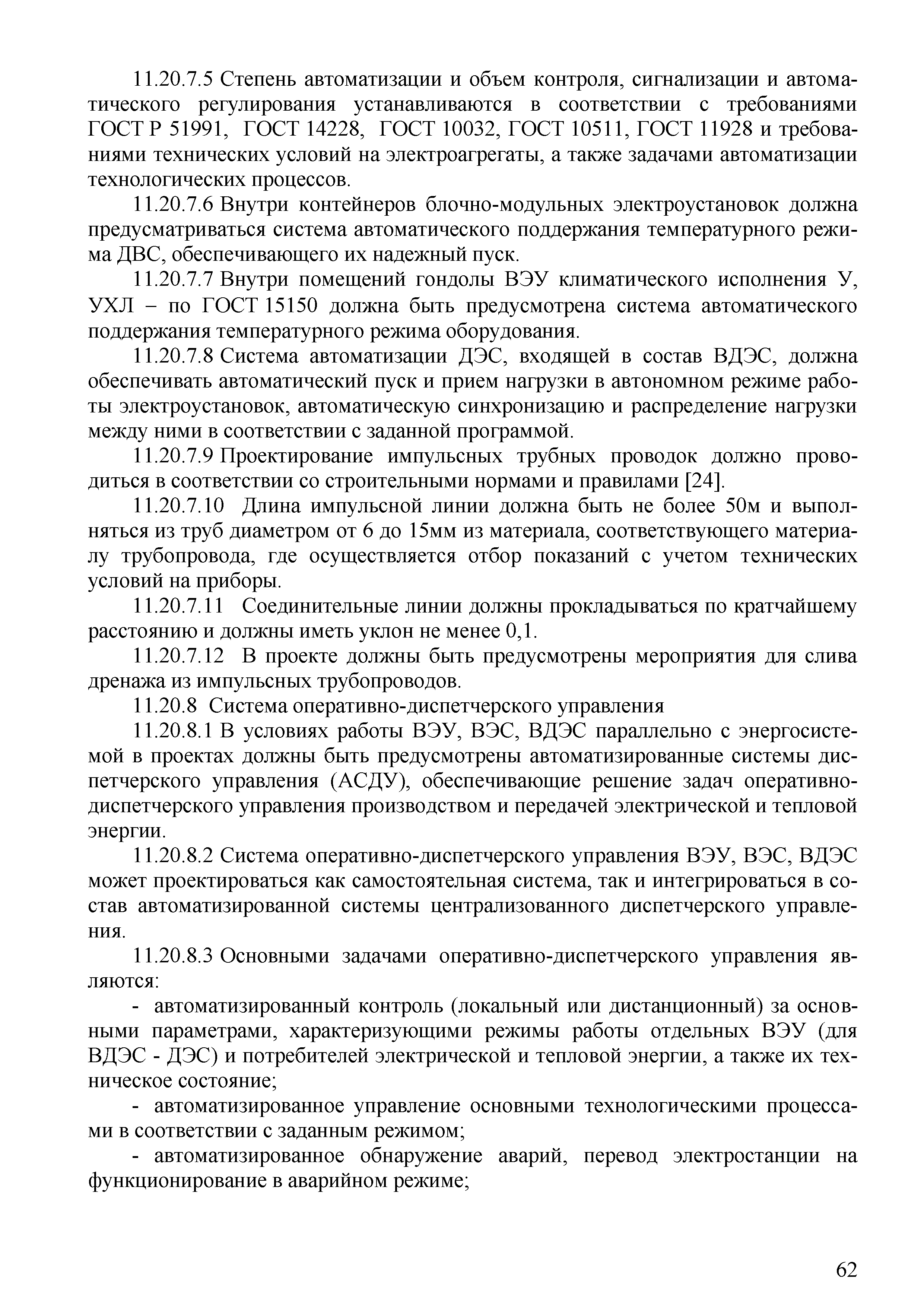 11.20.7.5 Степень автоматизации и объем контроля, сигнализации и автоматического регулирования устанавливаются в соответствии с требованиями ГОСТ Р 51991, ГОСТ 14228, ГОСТ 10032, ГОСТ 10511, ГОСТ 11928 и требованиями технических условий на электроагрегаты, а также задачами автоматизации технологических процессов.

11.20.7.6 Внутри контейнеров блочно-модульных электроустановок должна предусматриваться система автоматического поддержания температурного режима ДВС, обеспечивающего их надежный пуск.

11.20.7.7 Внутри помещений гондолы ВЭУ климатического исполнения У, УХЛ – по ГОСТ 15150 должна быть предусмотрена система автоматического поддержания температурного режима оборудования.

11.20.7.8 Система автоматизации ДЭС, входящей в состав ВДЭС, должна обеспечивать автоматический пуск и прием нагрузки в автономном режиме работы электроустановок, автоматическую синхронизацию и распределение нагрузки между ними в соответствии с заданной программой.

11.20.7.9 Проектирование импульсных трубных проводок должно проводиться в соответствии со строительными нормами и правилами [24].

11.20.7.10 Длина импульсной линии должна быть не более 50м и выполняться из труб диаметром от 6 до 15мм из материала, соответствующего материалу трубопровода, где осуществляется отбор показаний с учетом технических условий на приборы.

11.20.7.11 Соединительные линии должны прокладываться по кратчайшему расстоянию и должны иметь уклон не менее 0,1.

11.20.7.12 В проекте должны быть предусмотрены мероприятия для слива дренажа из импульсных трубопроводов.

11.20.8 Система оперативно-диспетчерского управления

11.20.8.1 В условиях работы ВЭУ, ВЭС, ВДЭС параллельно с энергосистемой в проектах должны быть предусмотрены автоматизированные системы диспетчерского управления (АСДУ), обеспечивающие решение задач оперативно-диспетчерского управления производством и передачей электрической и тепловой энергии.

11.20.8.2 Система оперативно-диспетчерского управления ВЭУ, ВЭС, ВДЭС может проектироваться как самостоятельная система, так и интегрироваться в состав автоматизированной системы централизованного диспетчерского управления.

11.20.8.3 Основными задачами оперативно-диспетчерского управления являются:

- автоматизированный контроль (локальный или дистанционный) за основными параметрами, характеризующими режимы работы отдельных ВЭУ (для ВДЭС - ДЭС) и потребителей электрической и тепловой энергии, а также их техническое состояние;

- автоматизированное управление основными технологическими процессами в соответствии с заданным режимом;

- автоматизированное обнаружение аварий, перевод электростанции на функционирование в аварийном режиме;

62